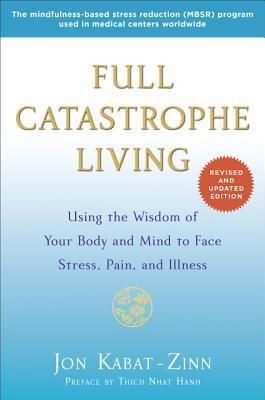 The mindfulness-based stress reduction (MBSR) program used in medical centers worldwide

FULL CATASTROPHE LIVING

REVISED AND UPDATED EDITION

Using the Wisdom of Your Body and Mind to Face Stress, Pain, and Illness

JON KABAT-ZINN

PREFACE BY THICH NHAT HANH